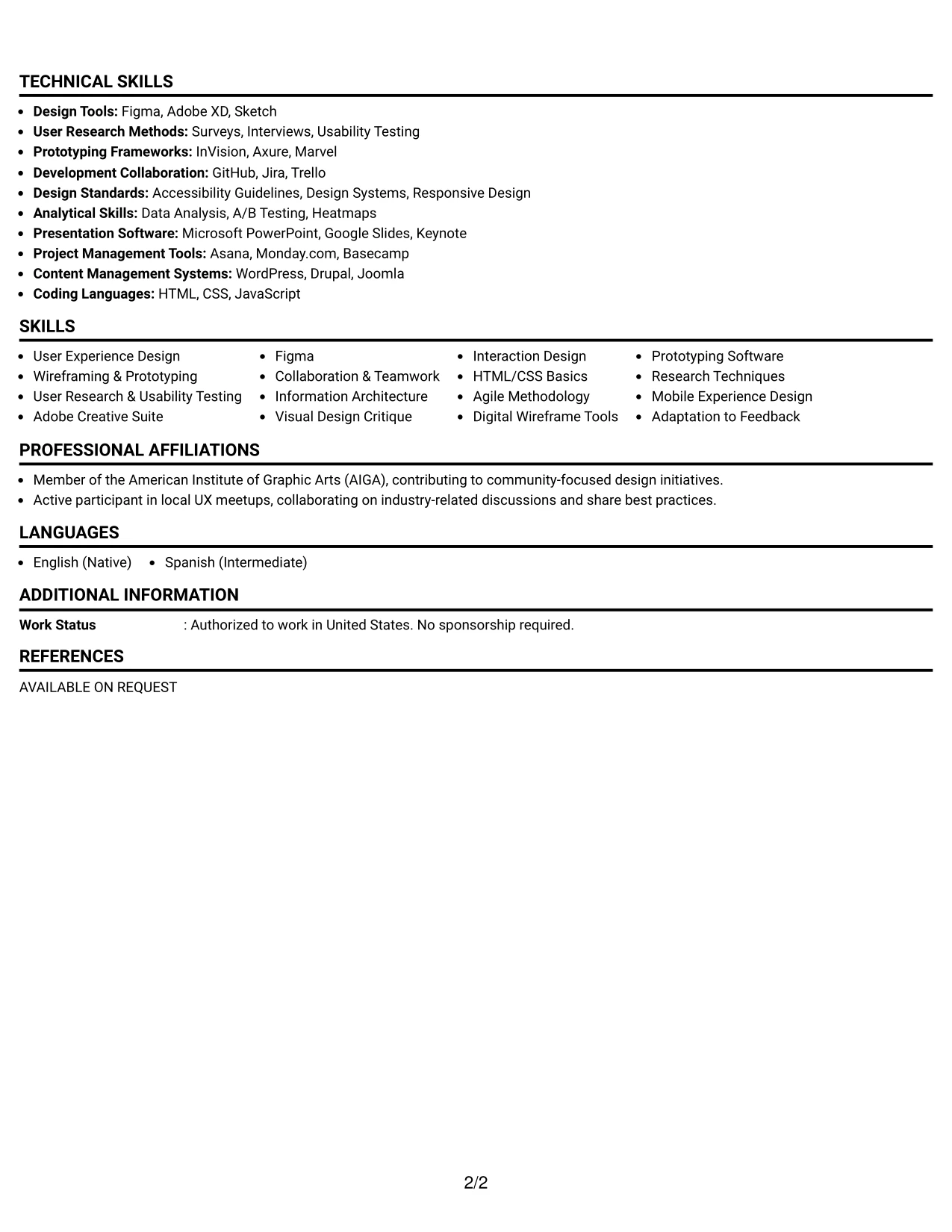 TECHNICAL SKILLS

• Design Tools: Figma, Adobe XD, Sketch
• User Research Methods: Surveys, Interviews, Usability Testing
• Prototyping Frameworks: InVision, Axure, Marvel
• Development Collaboration: GitHub, Jira, Trello
• Design Standards: Accessibility Guidelines, Design Systems, Responsive Design
• Analytical Skills: Data Analysis, A/B Testing, Heatmaps
• Presentation Software: Microsoft PowerPoint, Google Slides, Keynote
• Project Management Tools: Asana, Monday.com, Basecamp
• Content Management Systems: WordPress, Drupal, Joomla
• Coding Languages: HTML, CSS, JavaScript

SKILLS

• User Experience Design
• Wireframing & Prototyping
• User Research & Usability Testing
• Adobe Creative Suite

• Figma
• Collaboration & Teamwork
• Information Architecture
• Visual Design Critique

• Interaction Design
• HTML/CSS Basics
• Agile Methodology
• Digital Wireframe Tools

• Prototyping Software
• Research Techniques
• Mobile Experience Design
• Adaptation to Feedback

PROFESSIONAL AFFILIATIONS

• Member of the American Institute of Graphic Arts (AIGA), contributing to community-focused design initiatives.
• Active participant in local UX meetups, collaborating on industry-related discussions and share best practices.

LANGUAGES

• English (Native)
• Spanish (Intermediate)

ADDITIONAL INFORMATION

Work Status : Authorized to work in United States. No sponsorship required.

REFERENCES

AVAILABLE ON REQUEST

2/2